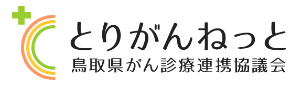 とりがんねっと
鳥取県がん診療連携協議会